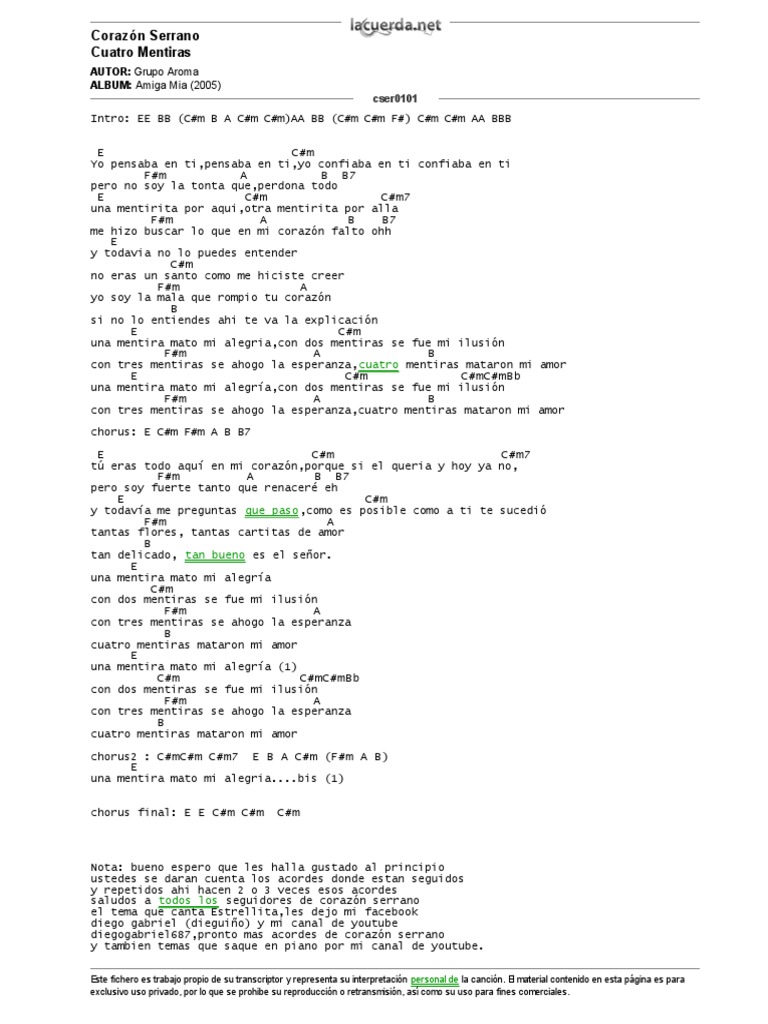 Corazón Serrano
Cuatro Mentiras

lacuerda.net

AUTOR: Grupo Aroma
ALBUM: Amiga Mia (2005)

cser0101

Intro: EE BB (C#m B A C#m C#m)AA BB (C#m C#m F#) C#m C#m AA BBB

E C#m
Yo pensaba en ti,pensaba en ti,yo confiaba en ti confiaba en ti
F#m A B B7
pero no soy la tonta que,perdona todo
E C#m C#m7
una mentirita por aqui,otra mentirita por alla
F#m A B B7
me hizo buscar lo que en mi corazón falto ohh
E
y todavia no lo puedes entender
C#m
no eras un santo como me hiciste creer
F#m A
yo soy la mala que rompio tu corazón
B
si no lo entiendes ahi te va la explicación
E C#m
una mentira mato mi alegria,con dos mentiras se fue mi ilusión
F#m A B
con tres mentiras se ahogo la esperanza,cuatro mentiras mataron mi amor
E C#m C#mC#mBb
una mentira mato mi alegría,con dos mentiras se fue mi ilusión
F#m A B
con tres mentiras se ahogo la esperanza,cuatro mentiras mataron mi amor

chorus: E C#m F#m A B B7

E C#m C#m7
tú eras todo aquí en mi corazón,porque si el queria y hoy ya no,
F#m A B B7
pero soy fuerte tanto que renaceré eh
E C#m
y todavía me preguntas que paso,como es posible como a ti te sucedió
F#m A
tantas flores, tantas cartitas de amor
B
tan delicado, tan bueno es el señor.
E
una mentira mato mi alegría
C#m
con dos mentiras se fue mi ilusión
F#m A
con tres mentiras se ahogo la esperanza
B
cuatro mentiras mataron mi amor
E
una mentira mato mi alegría (1)
C#m C#mC#mBb
con dos mentiras se fue mi ilusión
F#m A
con tres mentiras se ahogo la esperanza
B
cuatro mentiras mataron mi amor

chorus2 : C#mC#m C#m7 E B A C#m (F#m A B)
E
una mentira mato mi alegria....bis (1)

chorus final: E E C#m C#m C#m

Nota: bueno espero que les halla gustado al principio
ustedes se daran cuenta los acordes donde estan seguidos
y repetidos ahi hacen 2 o 3 veces esos acordes
saludos a todos los seguidores de corazón serrano
el tema que canta Estrellita,les dejo mi facebook
diego gabriel (dieguiño) y mi canal de youtube
diegogabriel687,pronto mas acordes de corazón serrano
y tambien temas que saque en piano por mi canal de youtube.

Este fichero es trabajo propio de su transcriptor y representa su interpretación personal de la canción. El material contenido en esta página es para exclusivo uso privado, por lo que se prohibe su reproducción o retransmisión, así como su uso para fines comerciales.